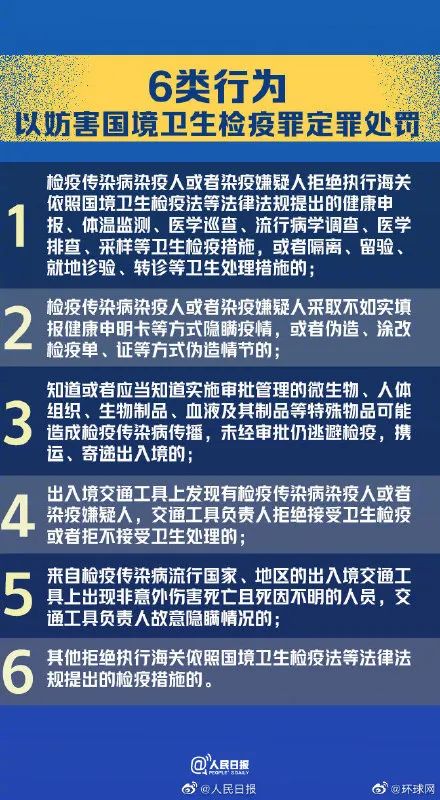 6类行为
以妨害国境卫生检疫罪定罪处罚

1
检疫传染病染疫人或者染疫嫌疑人拒绝执行海关依照国境卫生检疫法等法律法规提出的健康申报、体温监测、医学巡查、流行病学调查、医学排查、采样等卫生检疫措施，或者隔离、留验、就地诊验、转诊等卫生处理措施的；

2
检疫传染病染疫人或者染疫嫌疑人采取不如实填报健康申明卡等方式隐瞒疫情，或者伪造、涂改检疫单、证等方式伪造情节的；

3
知道或者应当知道实施审批管理的微生物、人体组织、生物制品、血液及其制品等特殊物品可能造成检疫传染病传播，未经审批仍逃避检疫，携运、寄递出入境的；

4
出入境交通工具上发现有检疫传染病染疫人或者染疫嫌疑人，交通工具负责人拒绝接受卫生检疫或者拒不接受卫生处理的；

5
来自检疫传染病流行国家、地区的出入境交通工具上出现非意外伤害死亡且死因不明的人员，交通工具负责人故意隐瞒情况的；

6
其他拒绝执行海关依照国境卫生检疫法等法律法规提出的检疫措施的。

人民日报
PEOPLE'S DAILY
@人民日报
@环球网